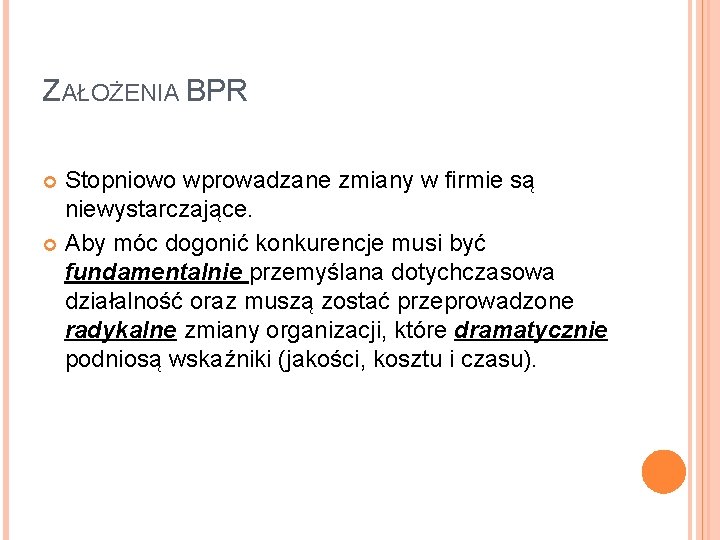 ZAŁOŻENIA BPR

Stopniowo wprowadzane zmiany w firmie są niewystarczające.

Aby móc dogonić konkurencje musi być fundamentalnie przemyślana dotychczasowa działalność oraz muszą zostać przeprowadzone radykalne zmiany organizacji, które dramatycznie podniosą wskaźniki (jakości, kosztu i czasu).